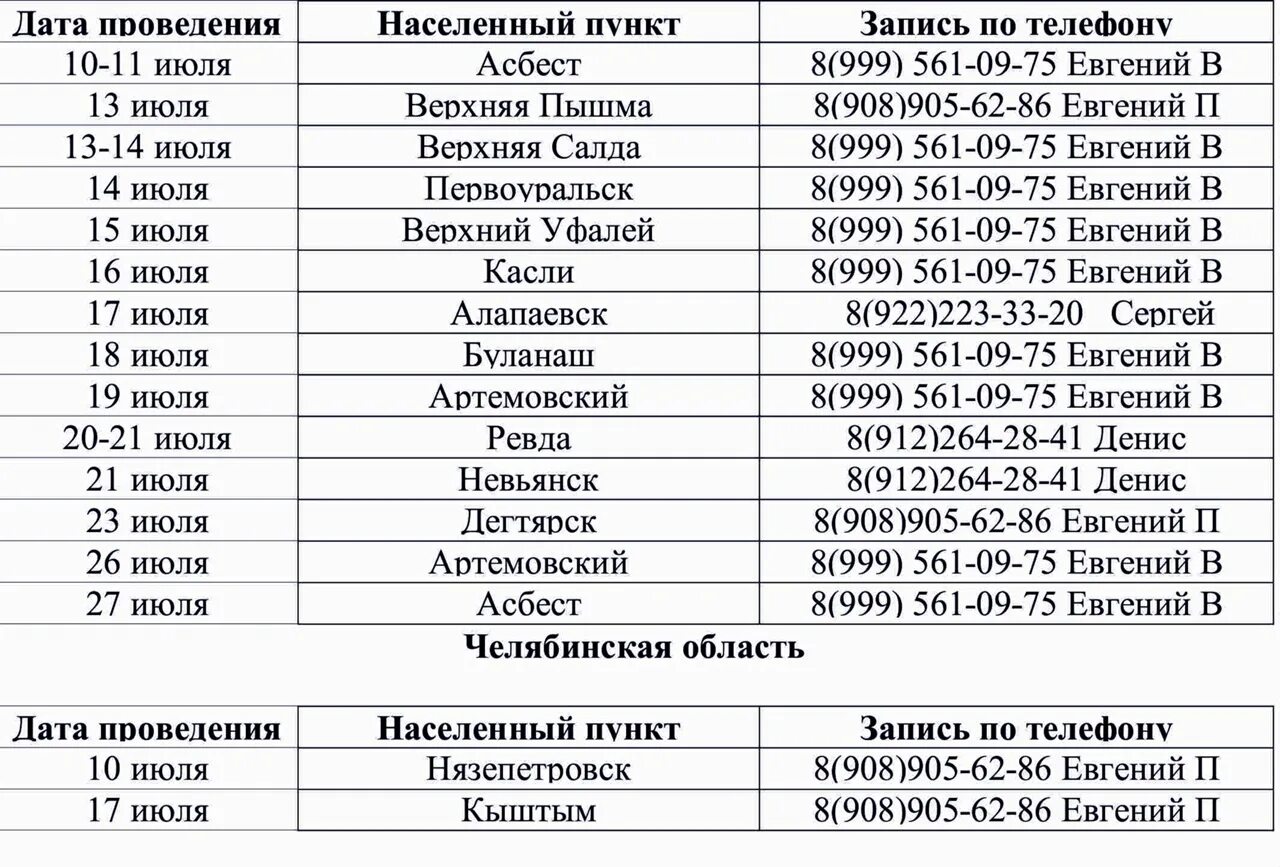 | Дата проведения | Населенный пункт | Запись по телефону |
|---|---|---|
| 10-11 июля | Асбест | 8(999) 561-09-75 Евгений В |
| 13 июля | Верхняя Пышма | 8(908)905-62-86 Евгений П |
| 13-14 июля | Верхняя Салда | 8(999) 561-09-75 Евгений В |
| 14 июля | Первоуральск | 8(999) 561-09-75 Евгений В |
| 15 июля | Верхний Уфалей | 8(999) 561-09-75 Евгений В |
| 16 июля | Касли | 8(999) 561-09-75 Евгений В |
| 17 июля | Алапаевск | 8(922)223-33-20 Сергей |
| 18 июля | Буланаш | 8(999) 561-09-75 Евгений В |
| 19 июля | Артемовский | 8(999) 561-09-75 Евгений В |
| 20-21 июля | Ревда | 8(912)264-28-41 Денис |
| 21 июля | Невьянск | 8(912)264-28-41 Денис |
| 23 июля | Дегтярск | 8(908)905-62-86 Евгений П |
| 26 июля | Артемовский | 8(999) 561-09-75 Евгений В |
| 27 июля | Асбест | 8(999) 561-09-75 Евгений В |

Челябинская область

| Дата проведения | Населенный пункт | Запись по телефону |
|---|---|---|
| 10 июля | Нязепетровск | 8(908)905-62-86 Евгений П |
| 17 июля | Кыштым | 8(908)905-62-86 Евгений П |